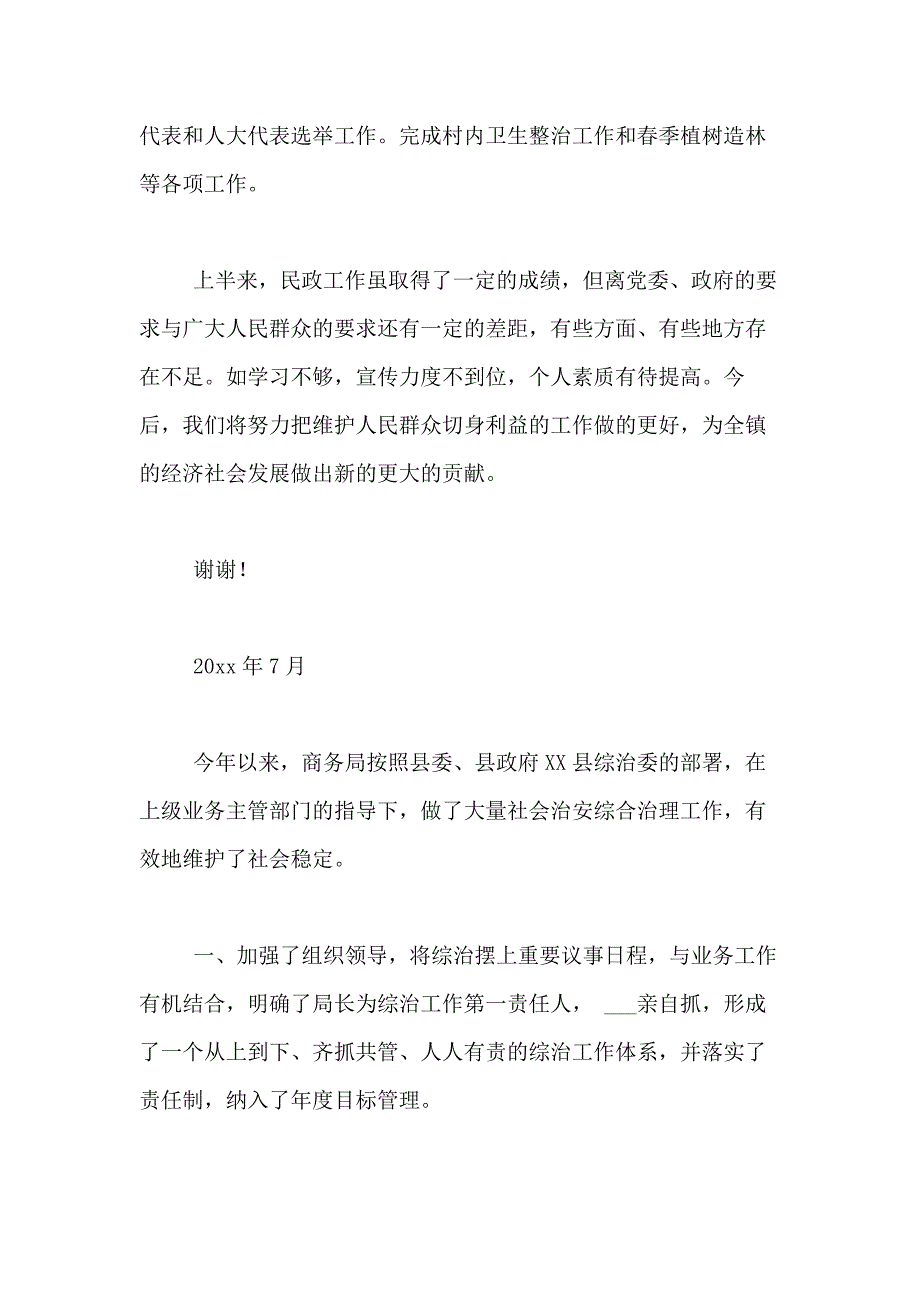 代表和人大代表选举工作。完成村内卫生整治工作和春季植树造林等各项工作。

上半来，民政工作虽取得了一定的成绩，但离党委、政府的要求与广大人民群众的要求还有一定的差距，有些方面、有些地方存在不足。如学习不够，宣传力度不到位，个人素质有待提高。今后，我们将努力把维护人民群众切身利益的工作做的更好，为全镇的经济社会发展做出新的更大的贡献。

谢谢！

20xx 年 7 月

今年以来，商务局按照县委、县政府 XX 县综治委的部署，在上级业务主管部门的指导下，做了大量社会治安综合治理工作，有效地维护了社会稳定。

一、加强了组织领导，将综治摆上重要议事日程，与业务工作有机结合，明确了局长为综治工作第一责任人， ___亲自抓，形成了一个从上到下、齐抓共管、人人有责的综治工作体系，并落实了责任制，纳入了年度目标管理。